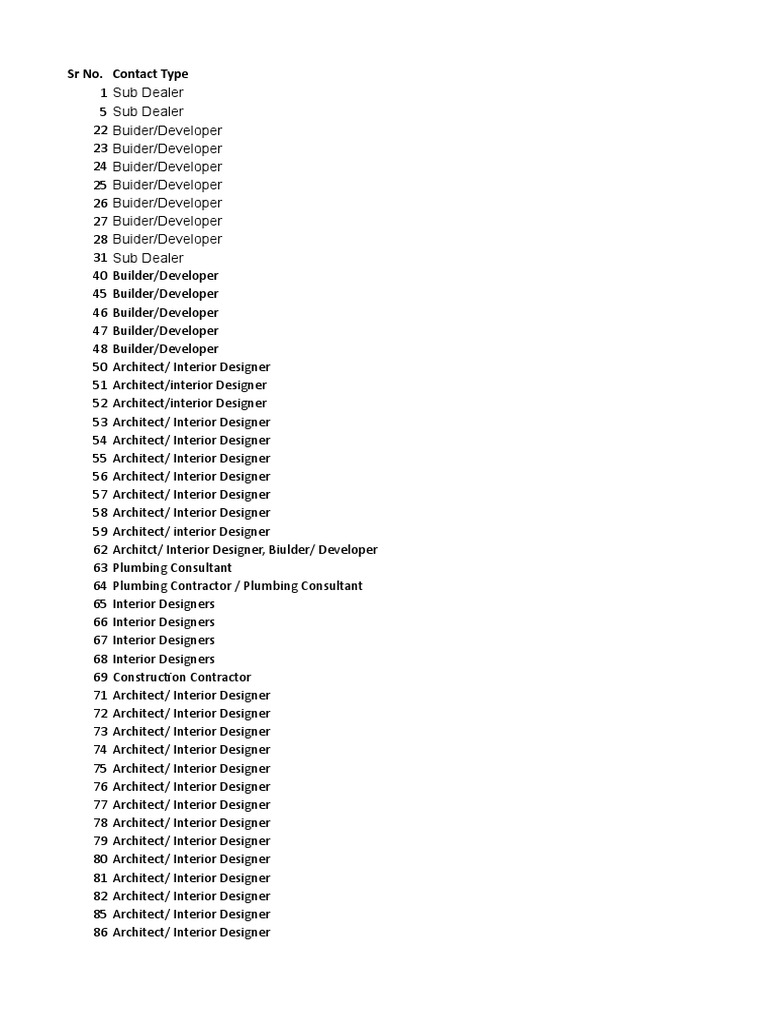 | Sr No. | Contact Type |
|---|---|
| 1 | Sub Dealer |
| 5 | Sub Dealer |
| 22 | Buider/Developer |
| 23 | Buider/Developer |
| 24 | Buider/Developer |
| 25 | Buider/Developer |
| 26 | Buider/Developer |
| 27 | Buider/Developer |
| 28 | Buider/Developer |
| 31 | Sub Dealer |
| 40 | Builder/Developer |
| 45 | Builder/Developer |
| 46 | Builder/Developer |
| 47 | Builder/Developer |
| 48 | Builder/Developer |
| 50 | Architect/ Interior Designer |
| 51 | Architect/interior Designer |
| 52 | Architect/interior Designer |
| 53 | Architect/ Interior Designer |
| 54 | Architect/ Interior Designer |
| 55 | Architect/ Interior Designer |
| 56 | Architect/ Interior Designer |
| 57 | Architect/ Interior Designer |
| 58 | Architect/ Interior Designer |
| 59 | Architect/ interior Designer |
| 62 | Architct/ Interior Designer, Biulder/ Developer |
| 63 | Plumbing Consultant |
| 64 | Plumbing Contractor / Plumbing Consultant |
| 65 | Interior Designers |
| 66 | Interior Designers |
| 67 | Interior Designers |
| 68 | Interior Designers |
| 69 | Construction Contractor |
| 71 | Architect/ Interior Designer |
| 72 | Architect/ Interior Designer |
| 73 | Architect/ Interior Designer |
| 74 | Architect/ Interior Designer |
| 75 | Architect/ Interior Designer |
| 76 | Architect/ Interior Designer |
| 77 | Architect/ Interior Designer |
| 78 | Architect/ Interior Designer |
| 79 | Architect/ Interior Designer |
| 80 | Architect/ Interior Designer |
| 81 | Architect/ Interior Designer |
| 82 | Architect/ Interior Designer |
| 85 | Architect/ Interior Designer |
| 86 | Architect/ Interior Designer |